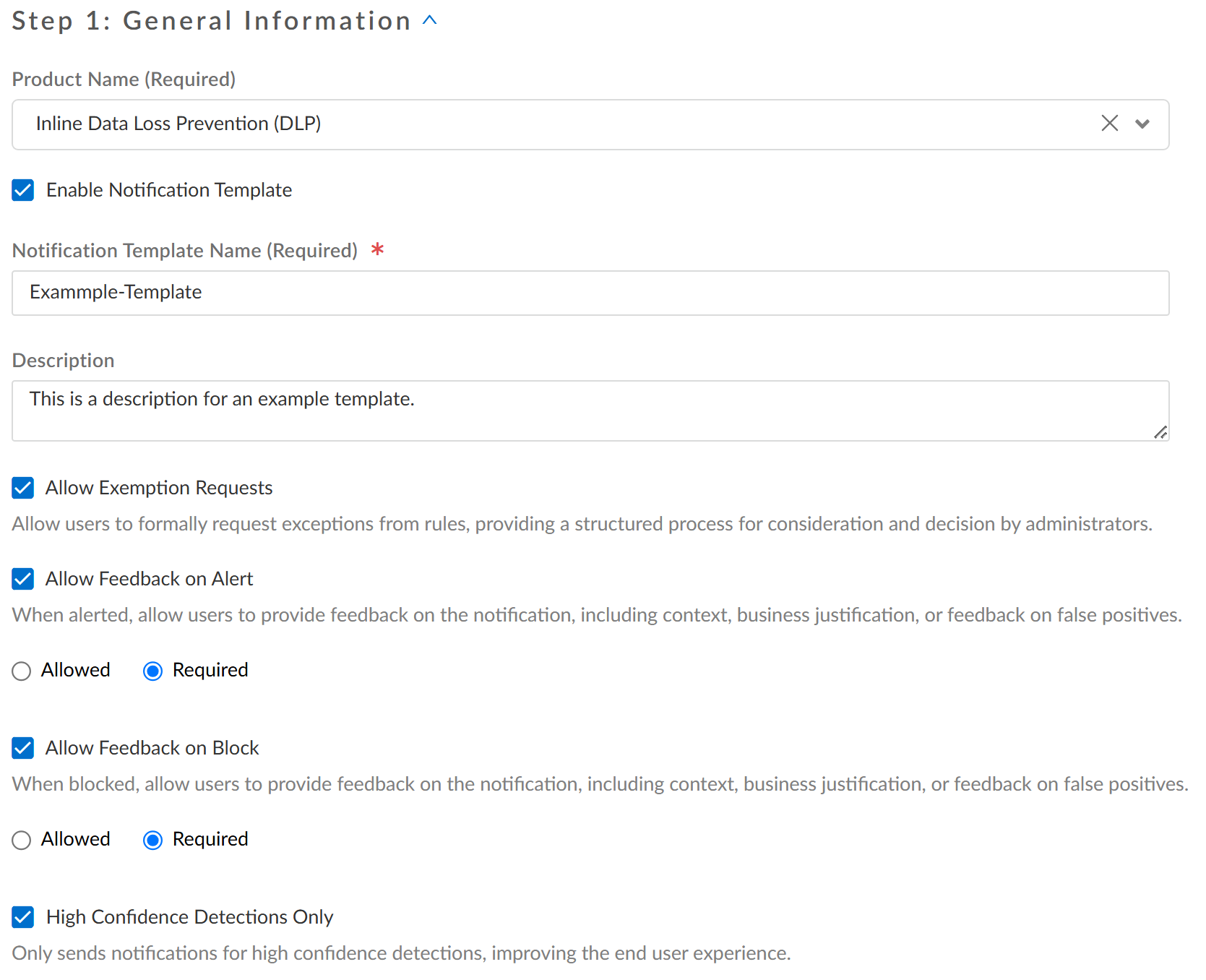 Step 1: General Information

Product Name (Required)

Inline Data Loss Prevention (DLP)

Enable Notification Template

Notification Template Name (Required) *

Exammple-Template

Description

This is a description for an example template.

Allow Exemption Requests

Allow users to formally request exceptions from rules, providing a structured process for consideration and decision by administrators.

Allow Feedback on Alert

When alerted, allow users to provide feedback on the notification, including context, business justification, or feedback on false positives.

Allowed Required

Allow Feedback on Block

When blocked, allow users to provide feedback on the notification, including context, business justification, or feedback on false positives.

Allowed Required

High Confidence Detections Only

Only sends notifications for high confidence detections, improving the end user experience.